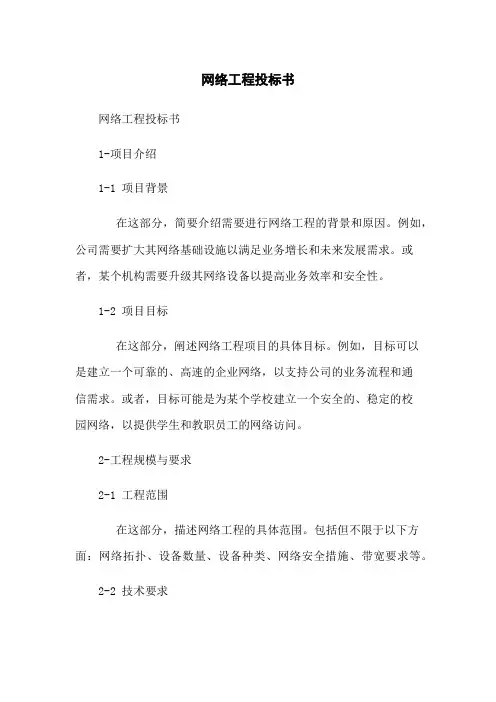 网络工程投标书

网络工程投标书

1-项目介绍

1-1 项目背景

在这部分，简要介绍需要进行网络工程的背景和原因。例如，公司需要扩大其网络基础设施以满足业务增长和未来发展需求。或者，某个机构需要升级其网络设备以提高业务效率和安全性。

1-2 项目目标

在这部分，阐述网络工程项目的具体目标。例如，目标可以是建立一个可靠的、高速的企业网络，以支持公司的业务流程和通信需求。或者，目标可能是为某个学校建立一个安全的、稳定的校园网络，以提供学生和教职员工的网络访问。

2-工程规模与要求

2-1 工程范围

在这部分，描述网络工程的具体范围。包括但不限于以下方面：网络拓扑、设备数量、设备种类、网络安全措施、带宽要求等。

2-2 技术要求